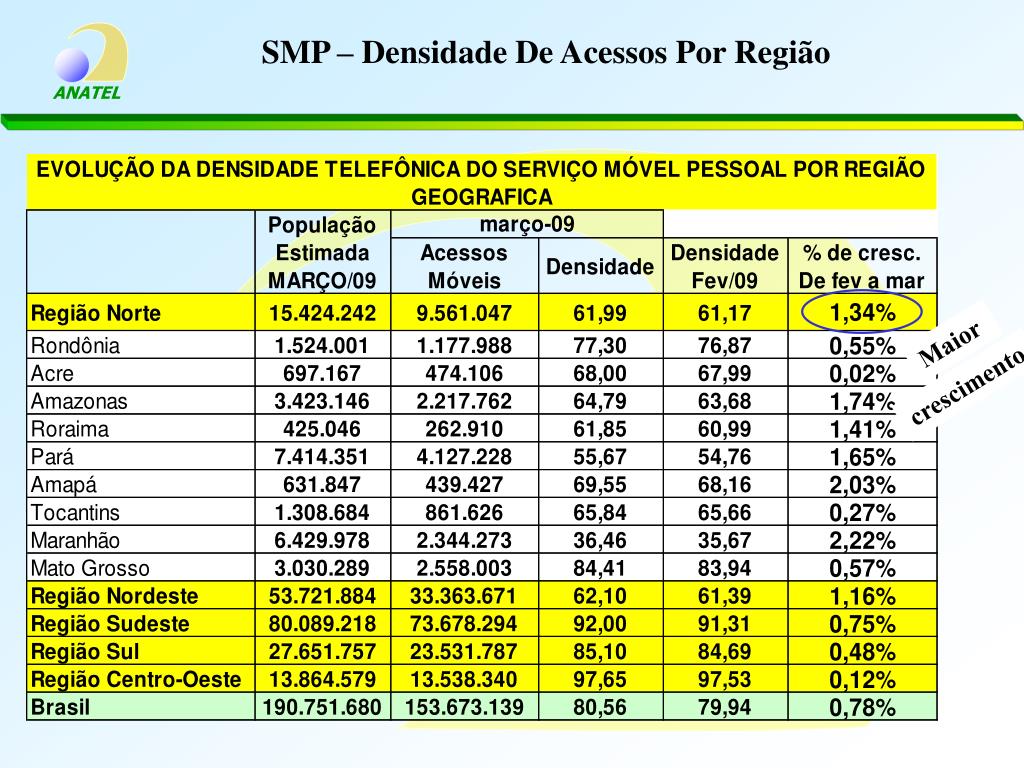 ANATEL

SMP – Densidade De Acessos Por Região

EVOLUÇÃO DA DENSIDADE TELEFÔNICA DO SERVIÇO MÓVEL PESSOAL POR REGIÃO GEOGRAFICA

| | População Estimada MARÇO/09 | março-09 Acessos Móveis | março-09 Densidade | Densidade Fev/09 | % de cresc. De fev a mar |
|---|---|---|---|---|---|
| Região Norte | 15.424.242 | 9.561.047 | 61,99 | 61,17 | 1,34% |
| Rondônia | 1.524.001 | 1.177.988 | 77,30 | 76,87 | 0,55% |
| Acre | 697.167 | 474.106 | 68,00 | 67,99 | 0,02% |
| Amazonas | 3.423.146 | 2.217.762 | 64,79 | 63,68 | 1,74% |
| Roraima | 425.046 | 262.910 | 61,85 | 60,99 | 1,41% |
| Pará | 7.414.351 | 4.127.228 | 55,67 | 54,76 | 1,65% |
| Amapá | 631.847 | 439.427 | 69,55 | 68,16 | 2,03% |
| Tocantins | 1.308.684 | 861.626 | 65,84 | 65,66 | 0,27% |
| Maranhão | 6.429.978 | 2.344.273 | 36,46 | 35,67 | 2,22% |
| Mato Grosso | 3.030.289 | 2.558.003 | 84,41 | 83,94 | 0,57% |
| Região Nordeste | 53.721.884 | 33.363.671 | 62,10 | 61,39 | 1,16% |
| Região Sudeste | 80.089.218 | 73.678.294 | 92,00 | 91,31 | 0,75% |
| Região Sul | 27.651.757 | 23.531.787 | 85,10 | 84,69 | 0,48% |
| Região Centro-Oeste | 13.864.579 | 13.538.340 | 97,65 | 97,53 | 0,12% |
| Brasil | 190.751.680 | 153.673.139 | 80,56 | 79,94 | 0,78% |

Maior crescimento